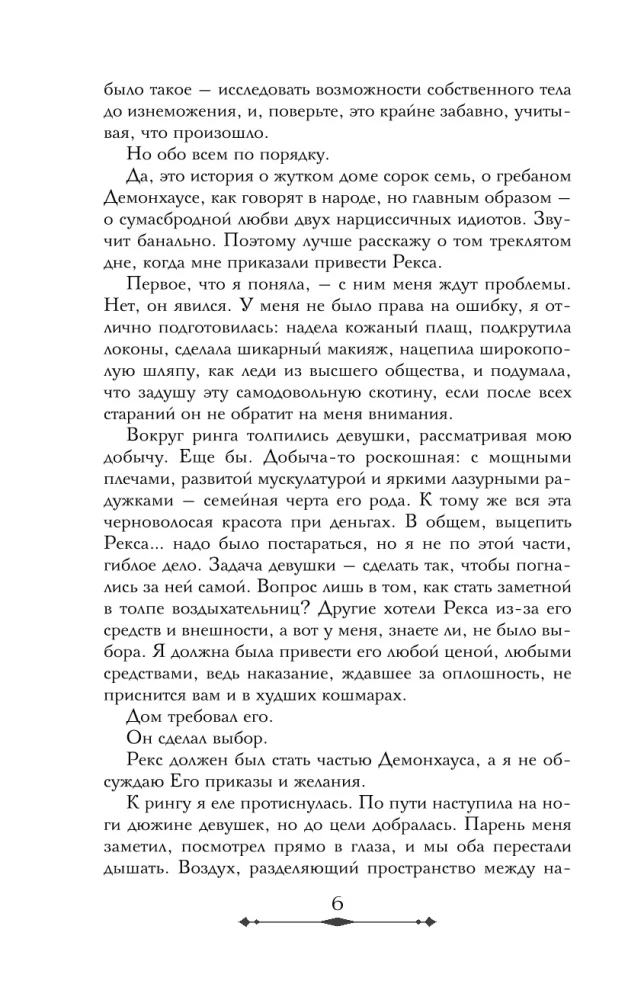 было такое — исследовать возможности собственного тела до изнеможения, и, поверьте, это крайне забавно, учитывая, что произошло.

Но обо всем по порядку.

Да, это история о жутком доме сорок семь, о гребаном Демонхаусе, как говорят в народе, но главным образом — о сумасбродной любви двух нарциссичных идиотов. Звучит банально. Поэтому лучше расскажу о том треклятом дне, когда мне приказали привести Рекса.

Первое, что я поняла, — с ним меня ждут проблемы. Нет, он явился. У меня не было права на ошибку, я отлично подготовилась: надела кожаный плащ, подкрутила локоны, сделала шикарный макияж, нацепила широкополую шляпу, как леди из высшего общества, и подумала, что задушу эту самодовольную скотину, если после всех стараний он не обратит на меня внимания.

Вокруг ринга толпились девушки, рассматривая мою добычу. Еще бы. Добыча-то роскошная: с мощными плечами, развитой мускулатурой и яркими лазурными радужками — семейная черта его рода. К тому же вся эта черноволосая красота при деньгах. В общем, выцепить Рекса... надо было постараться, но я не по этой части, гиблое дело. Задача девушки — сделать так, чтобы погнались за ней самой. Вопрос лишь в том, как стать заметной в толпе воздыхательниц? Другие хотели Рекса из-за его средств и внешности, а вот у меня, знаете ли, не было выбора. Я должна была привести его любой ценой, любыми средствами, ведь наказание, ждавшее за оплошность, не приснится вам и в худших кошмарах.

Дом требовал его.

Он сделал выбор.

Рекс должен был стать частью Демонхауса, а я не обсуждаю Его приказы и желания.

К рингу я еле протиснулась. По пути наступила на ноги дюжине девушек, но до цели добралась. Парень меня заметил, посмотрел прямо в глаза, и мы оба перестали дышать. Воздух, разделяющий пространство между на-

6